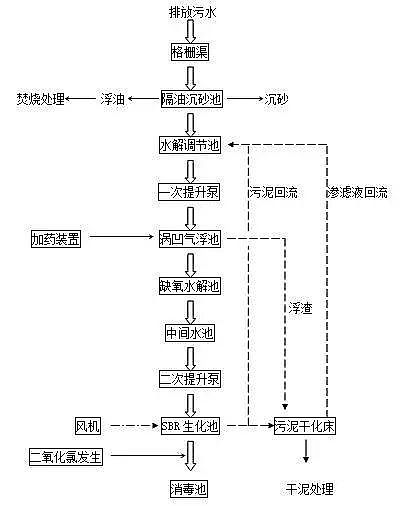 排放污水

格栅渠

焚烧处理 浮油 隔油沉砂池 沉砂

水解调节池

一次提升泵

污泥回流

渗滤液回流

加药装置 涡凹气浮池

缺氧水解池

浮渣

中间水池

二次提升泵

风机 SBR 生化池 污泥干化床

二氧化氯发生

消毒池

干泥处理